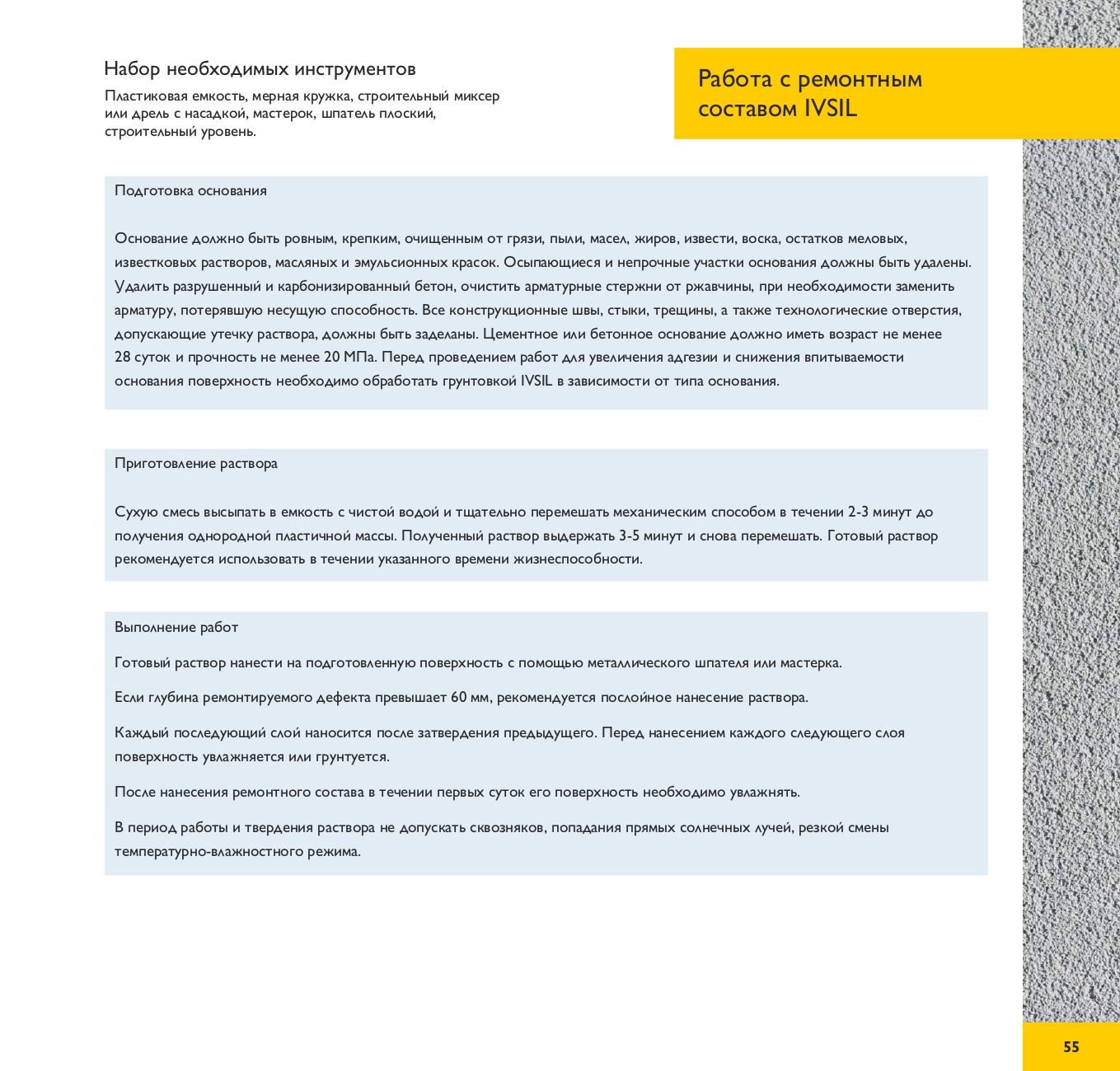 Набор необходимых инструментов

Пластиковая емкость, мерная кружка, строительный миксер или дрель с насадкой, мастерок, шпатель плоский, строительный уровень.

Работа с ремонтным составом IVSIL

Подготовка основания

Основание должно быть ровным, крепким, очищенным от грязи, пыли, масел, жиров, извести, воска, остатков меловых, известковых растворов, масляных и эмульсионных красок. Осыпающиеся и непрочные участки основания должны быть удалены. Удалить разрушенный и карбонизированный бетон, очистить арматурные стержни от ржавчины, при необходимости заменить арматуру, потерявшую несущую способность. Все конструкционные швы, стыки, трещины, а также технологические отверстия, допускающие утечку раствора, должны быть заделаны. Цементное или бетонное основание должно иметь возраст не менее 28 суток и прочность не менее 20 МПа. Перед проведением работ для увеличения адгезии и снижения впитываемости основания поверхность необходимо обработать грунтовкой IVSIL в зависимости от типа основания.

Приготовление раствора

Сухую смесь высыпать в емкость с чистой водой и тщательно перемешать механическим способом в течении 2-3 минут до получения однородной пластичной массы. Полученный раствор выдержать 3-5 минут и снова перемешать. Готовый раствор рекомендуется использовать в течении указанного времени жизнеспособности.

Выполнение работ

Готовый раствор нанести на подготовленную поверхность с помощью металлического шпателя или мастерка.

Если глубина ремонтируемого дефекта превышает 60 мм, рекомендуется послойное нанесение раствора.

Каждый последующий слой наносится после затвердения предыдущего. Перед нанесением каждого следующего слоя поверхность увлажняется или грунтуется.

После нанесения ремонтного состава в течении первых суток его поверхность необходимо увлажнять.

В период работы и твердения раствора не допускать сквозняков, попадания прямых солнечных лучей, резкой смены температурно-влажностного режима.

55